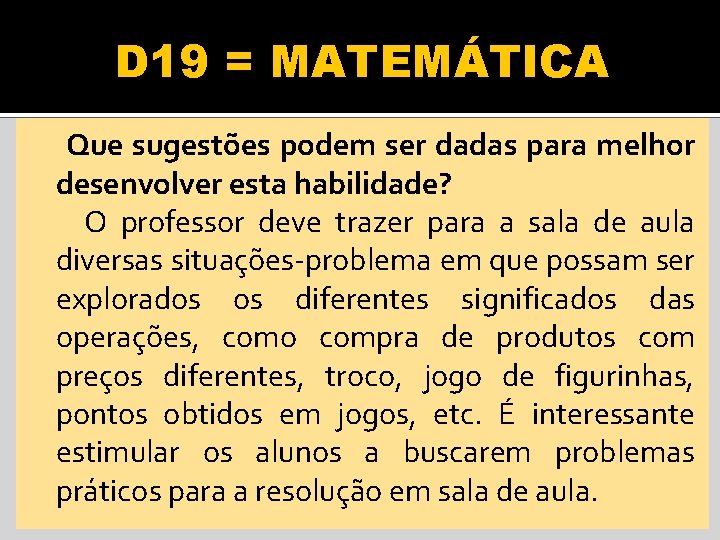 D19 = MATEMÁTICA

Que sugestões podem ser dadas para melhor desenvolver esta habilidade?

O professor deve trazer para a sala de aula diversas situações-problema em que possam ser explorados os diferentes significados das operações, como compra de produtos com preços diferentes, troco, jogo de figurinhas, pontos obtidos em jogos, etc. É interessante estimular os alunos a buscarem problemas práticos para a resolução em sala de aula.